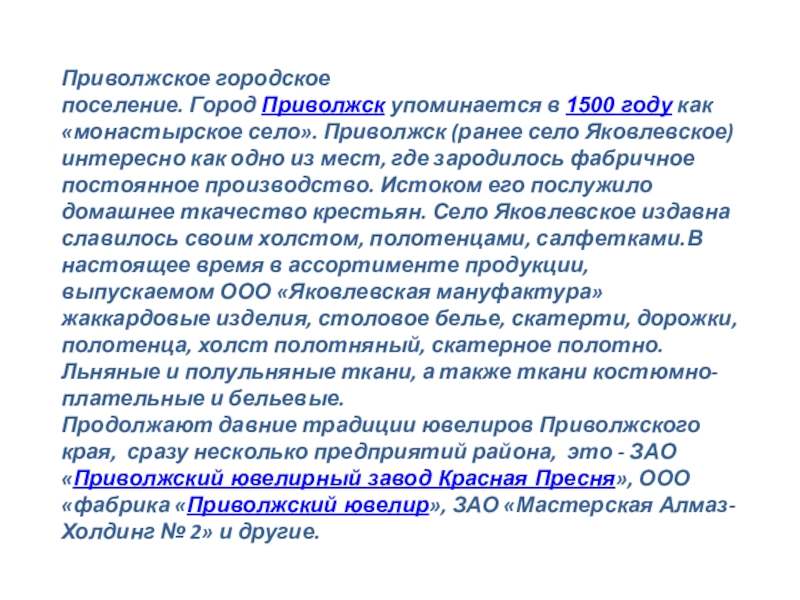 Приволжское городское поселение. Город Приволжск упоминается в 1500 году как «монастырское село». Приволжск (ранее село Яковлевское) интересно как одно из мест, где зародилось фабричное постоянное производство. Истоком его послужило домашнее ткачество крестьян. Село Яковлевское издавна славилось своим холстом, полотенцами, салфетками.В настоящее время в ассортименте продукции, выпускаемом ООО «Яковлевская мануфактура» жаккардовые изделия, столовое белье, скатерти, дорожки, полотенца, холст полотняный, скатерное полотно. Льняные и полульняные ткани, а также ткани костюмно-плательные и бельевые.
Продолжают давние традиции ювелиров Приволжского края, сразу несколько предприятий района, это - ЗАО «Приволжский ювелирный завод Красная Пресня», ООО «фабрика «Приволжский ювелир», ЗАО «Мастерская Алмаз-Холдинг № 2» и другие.